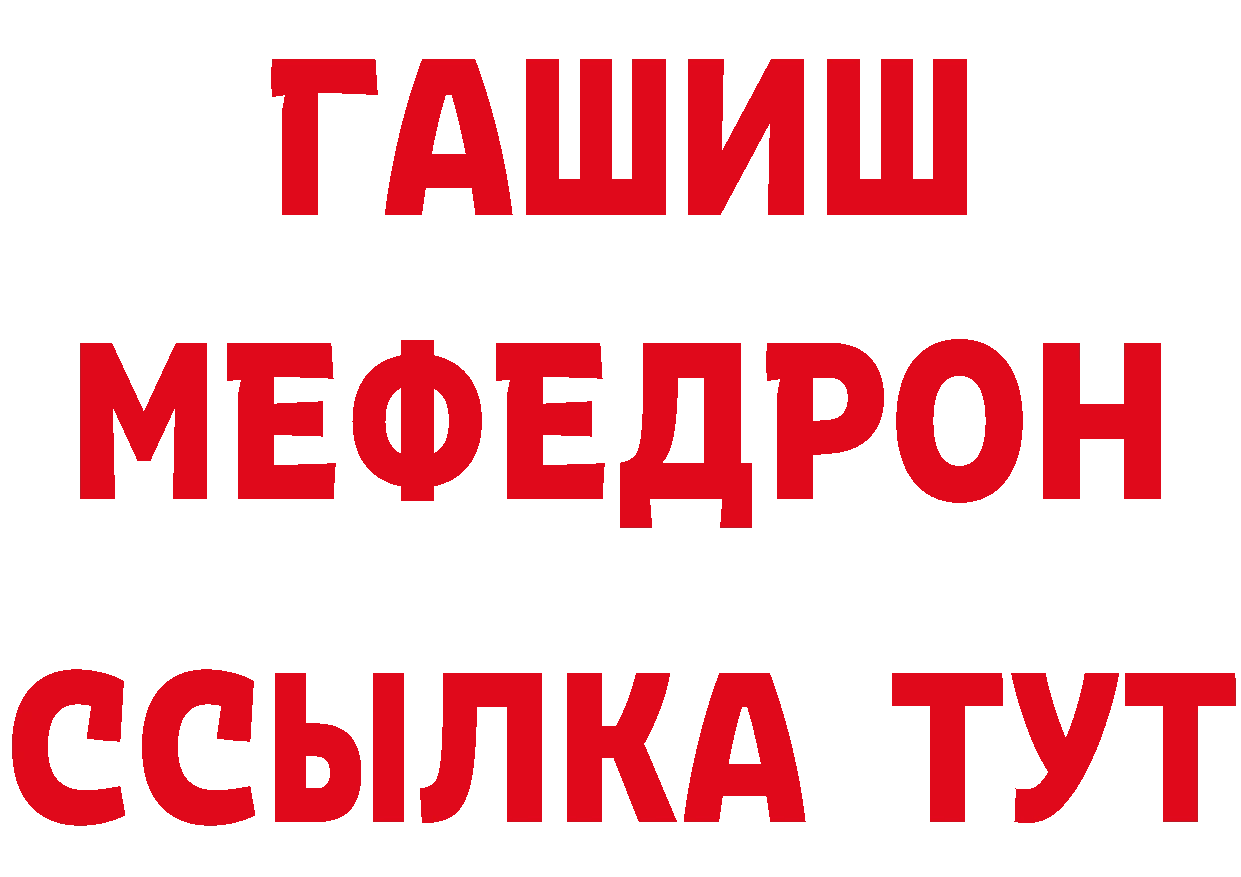 ГАШИШ
МЕФЕДРОН
ССЫЛКА ТУТ